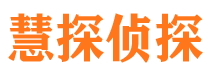 慧探侦探